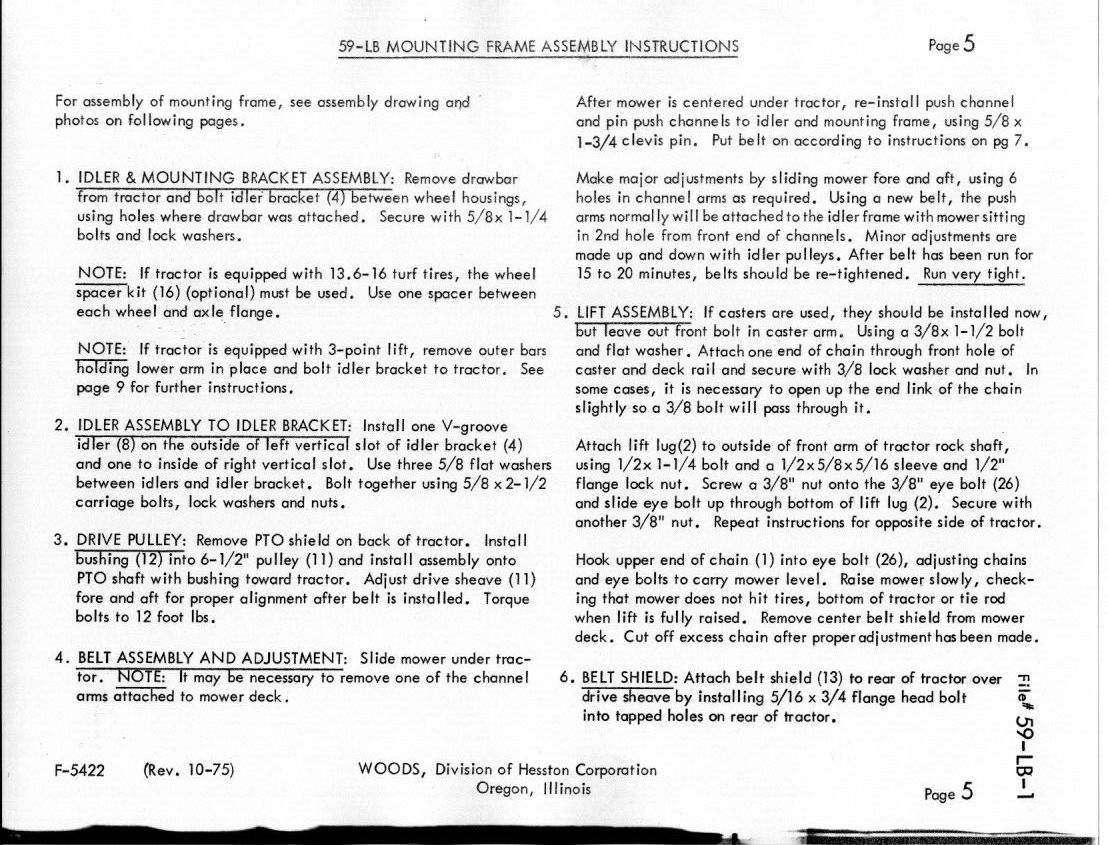 59-LB MOUNTING FRAME ASSEMBLY INSTRUCTIONS

Page 5

For assembly of mounting frame, see assembly drawing and photos on following pages.

1. IDLER & MOUNTING BRACKET ASSEMBLY: Remove drawbar from tractor and bolt idler bracket (4) between wheel housings, using holes where drawbar was attached. Secure with 5/8x 1-1/4 bolts and lock washers.

NOTE: If tractor is equipped with 13.6-16 turf tires, the wheel spacer kit (16) (optional) must be used. Use one spacer between each wheel and axle flange.

NOTE: If tractor is equipped with 3-point lift, remove outer bars holding lower arm in place and bolt idler bracket to tractor. See page 9 for further instructions.

2. IDLER ASSEMBLY TO IDLER BRACKET: Install one V-groove idler (8) on the outside of left vertical slot of idler bracket (4) and one to inside of right vertical slot. Use three 5/8 flat washers between idlers and idler bracket. Bolt together using 5/8 x 2-1/2 carriage bolts, lock washers and nuts.

3. DRIVE PULLEY: Remove PTO shield on back of tractor. Install bushing (12) into 6-1/2" pulley (11) and install assembly onto PTO shaft with bushing toward tractor. Adjust drive sheave (11) fore and aft for proper alignment after belt is installed. Torque bolts to 12 foot lbs.

4. BELT ASSEMBLY AND ADJUSTMENT: Slide mower under tractor. NOTE: It may be necessary to remove one of the channel arms attached to mower deck.

After mower is centered under tractor, re-install push channel and pin push channels to idler and mounting frame, using 5/8 x 1-3/4 clevis pin. Put belt on according to instructions on pg 7.

Make major adjustments by sliding mower fore and aft, using 6 holes in channel arms as required. Using a new belt, the push arms normally will be attached to the idler frame with mower sitting in 2nd hole from front end of channels. Minor adjustments are made up and down with idler pulleys. After belt has been run for 15 to 20 minutes, belts should be re-tightened. Run very tight.

5. LIFT ASSEMBLY: If casters are used, they should be installed now, but leave out front bolt in caster arm. Using a 3/8x 1-1/2 bolt and flat washer. Attach one end of chain through front hole of caster and deck rail and secure with 3/8 lock washer and nut. In some cases, it is necessary to open up the end link of the chain slightly so a 3/8 bolt will pass through it.

Attach lift lug(2) to outside of front arm of tractor rock shaft, using 1/2x 1-1/4 bolt and a 1/2x5/8x5/16 sleeve and 1/2" flange lock nut. Screw a 3/8" nut onto the 3/8" eye bolt (26) and slide eye bolt up through bottom of lift lug (2). Secure with another 3/8" nut. Repeat instructions for opposite side of tractor.

Hook upper end of chain (1) into eye bolt (26), adjusting chains and eye bolts to carry mower level. Raise mower slowly, checking that mower does not hit tires, bottom of tractor or tie rod when lift is fully raised. Remove center belt shield from mower deck. Cut off excess chain after proper adjustment has been made.

6. BELT SHIELD: Attach belt shield (13) to rear of tractor over drive sheave by installing 5/16 x 3/4 flange head bolt into tapped holes on rear of tractor.

File# 59-LB-1

F-5422 (Rev. 10-75)

WOODS, Division of Hesston Corporation
Oregon, Illinois

Page 5